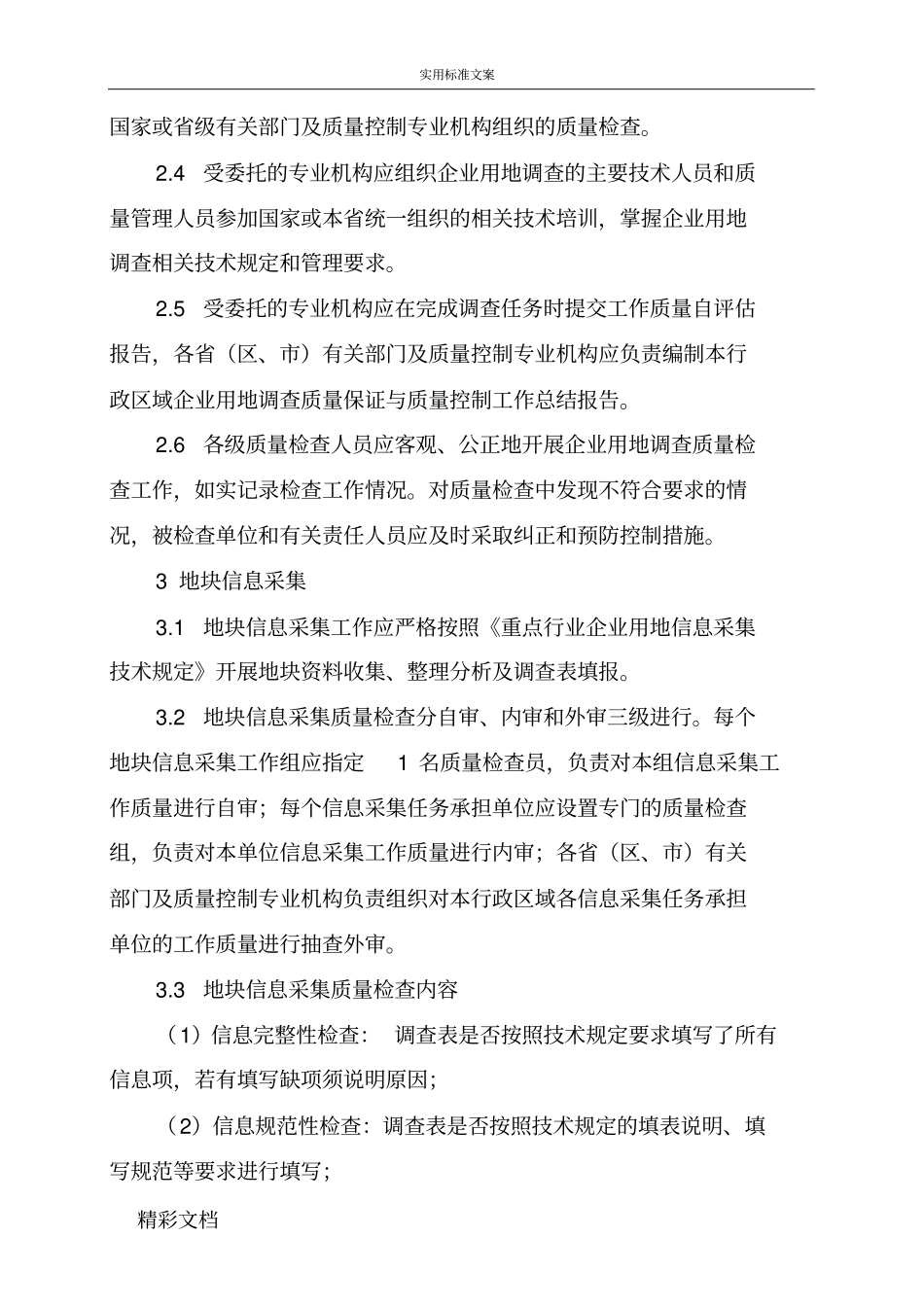 实用标准文案

国家或省级有关部门及质量控制专业机构组织的质量检查。

2.4 受委托的专业机构应组织企业用地调查的主要技术人员和质量管理人员参加国家或本省统一组织的相关技术培训，掌握企业用地调查相关技术规定和管理要求。

2.5 受委托的专业机构应在完成调查任务时提交工作质量自评估报告，各省（区、市）有关部门及质量控制专业机构应负责编制本行政区域企业用地调查质量保证与质量控制工作总结报告。

2.6 各级质量检查人员应客观、公正地开展企业用地调查质量检查工作，如实记录检查工作情况。对质量检查中发现不符合要求的情况，被检查单位和有关责任人员应及时采取纠正和预防控制措施。

3 地块信息采集

3.1 地块信息采集工作应严格按照《重点行业企业用地信息采集技术规定》开展地块资料收集、整理分析及调查表填报。

3.2 地块信息采集质量检查分自审、内审和外审三级进行。每个地块信息采集工作组应指定 1 名质量检查员，负责对本组信息采集工作质量进行自审；每个信息采集任务承担单位应设置专门的质量检查组，负责对本单位信息采集工作质量进行内审；各省（区、市）有关部门及质量控制专业机构负责组织对本行政区域各信息采集任务承担单位的工作质量进行抽查外审。

3.3 地块信息采集质量检查内容

（1）信息完整性检查： 调查表是否按照技术规定要求填写了所有信息项，若有填写缺项须说明原因；

（2）信息规范性检查：调查表是否按照技术规定的填表说明、填写规范等要求进行填写；

精彩文档